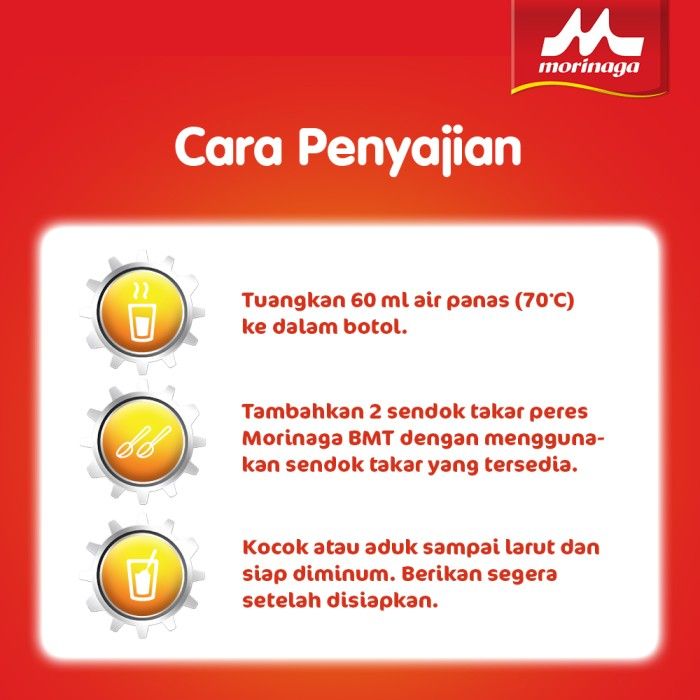 morinaga

Cara Penyajian

Tuangkan 60 ml air panas (70°C) ke dalam botol.

Tambahkan 2 sendok takar peres Morinaga BMT dengan menggunakan sendok takar yang tersedia.

Kocok atau aduk sampai larut dan siap diminum. Berikan segera setelah disiapkan.